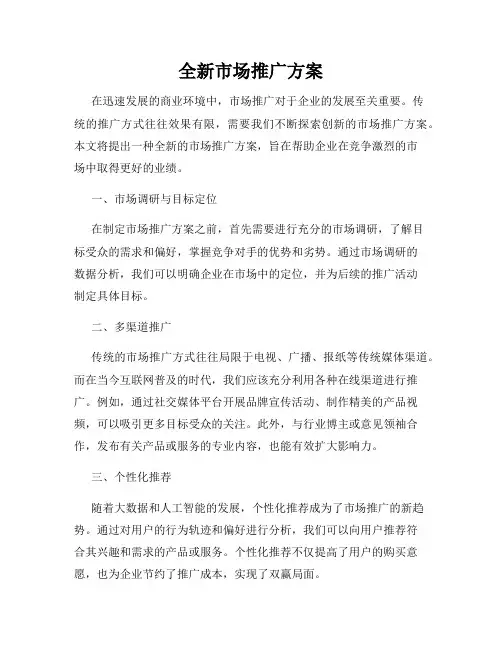 全新市场推广方案

在迅速发展的商业环境中，市场推广对于企业的发展至关重要。传统的推广方式往往效果有限，需要我们不断探索创新的市场推广方案。本文将提出一种全新的市场推广方案，旨在帮助企业在竞争激烈的市场中取得更好的业绩。

一、市场调研与目标定位

在制定市场推广方案之前，首先需要进行充分的市场调研，了解目标受众的需求和偏好，掌握竞争对手的优势和劣势。通过市场调研的数据分析，我们可以明确企业在市场中的定位，并为后续的推广活动制定具体目标。

二、多渠道推广

传统的市场推广方式往往局限于电视、广播、报纸等传统媒体渠道。而在当今互联网普及的时代，我们应该充分利用各种在线渠道进行推广。例如，通过社交媒体平台开展品牌宣传活动、制作精美的产品视频，可以吸引更多目标受众的关注。此外，与行业博主或意见领袖合作，发布有关产品或服务的专业内容，也能有效扩大影响力。

三、个性化推荐

随着大数据和人工智能的发展，个性化推荐成为了市场推广的新趋势。通过对用户的行为轨迹和偏好进行分析，我们可以向用户推荐符合其兴趣和需求的产品或服务。个性化推荐不仅提高了用户的购买意愿，也为企业节约了推广成本，实现了双赢局面。